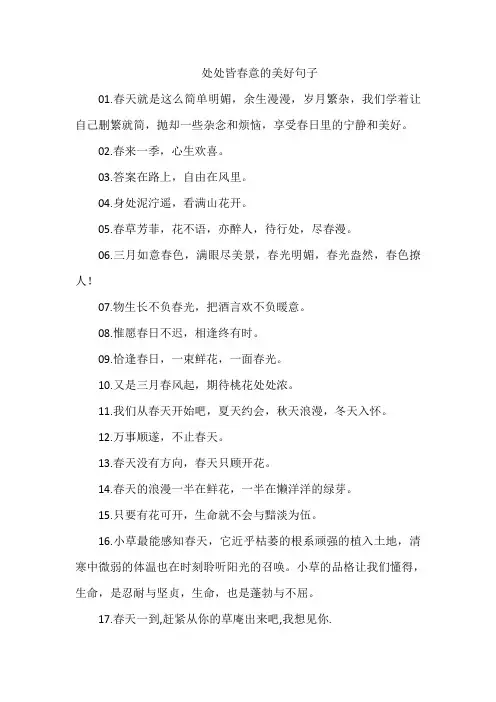 处处皆春意的美好句子

01.春天就是这么简单明媚，余生漫漫，岁月繁杂，我们学着让自己删繁就简，抛却一些杂念和烦恼，享受春日里的宁静和美好。

02.春来一季，心生欢喜。

03.答案在路上，自由在风里。

04.身处泥泞遥，看满山花开。

05.春草芳菲，花不语，亦醉人，待行处，尽春漫。

06.三月如意春色，满眼尽美景，春光明媚，春光盎然，春色撩人！

07.物生长不负春光，把酒言欢不负暖意。

08.惟愿春日不迟，相逢终有时。

09.恰逢春日，一束鲜花，一面春光。

10.又是三月春风起，期待桃花处处浓。

11.我们从春天开始吧，夏天约会，秋天浪漫，冬天入怀。

12.万事顺遂，不止春天。

13.春天没有方向，春天只顾开花。

14.春天的浪漫一半在鲜花，一半在懒洋洋的绿芽。

15.只要有花可开，生命就不会与黯淡为伍。

16.小草最能感知春天，它近乎枯萎的根系顽强的植入土地，清寒中微弱的体温也在时刻聆听阳光的召唤。小草的品格让我们懂得，生命，是忍耐与坚贞，生命，也是蓬勃与不屈。

17.春天一到,赶紧从你的草庵出来吧,我想见你.